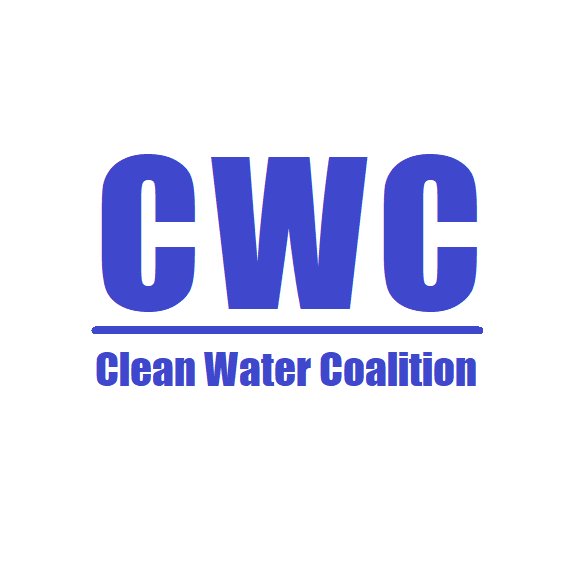 CWC

Clean Water Coalition